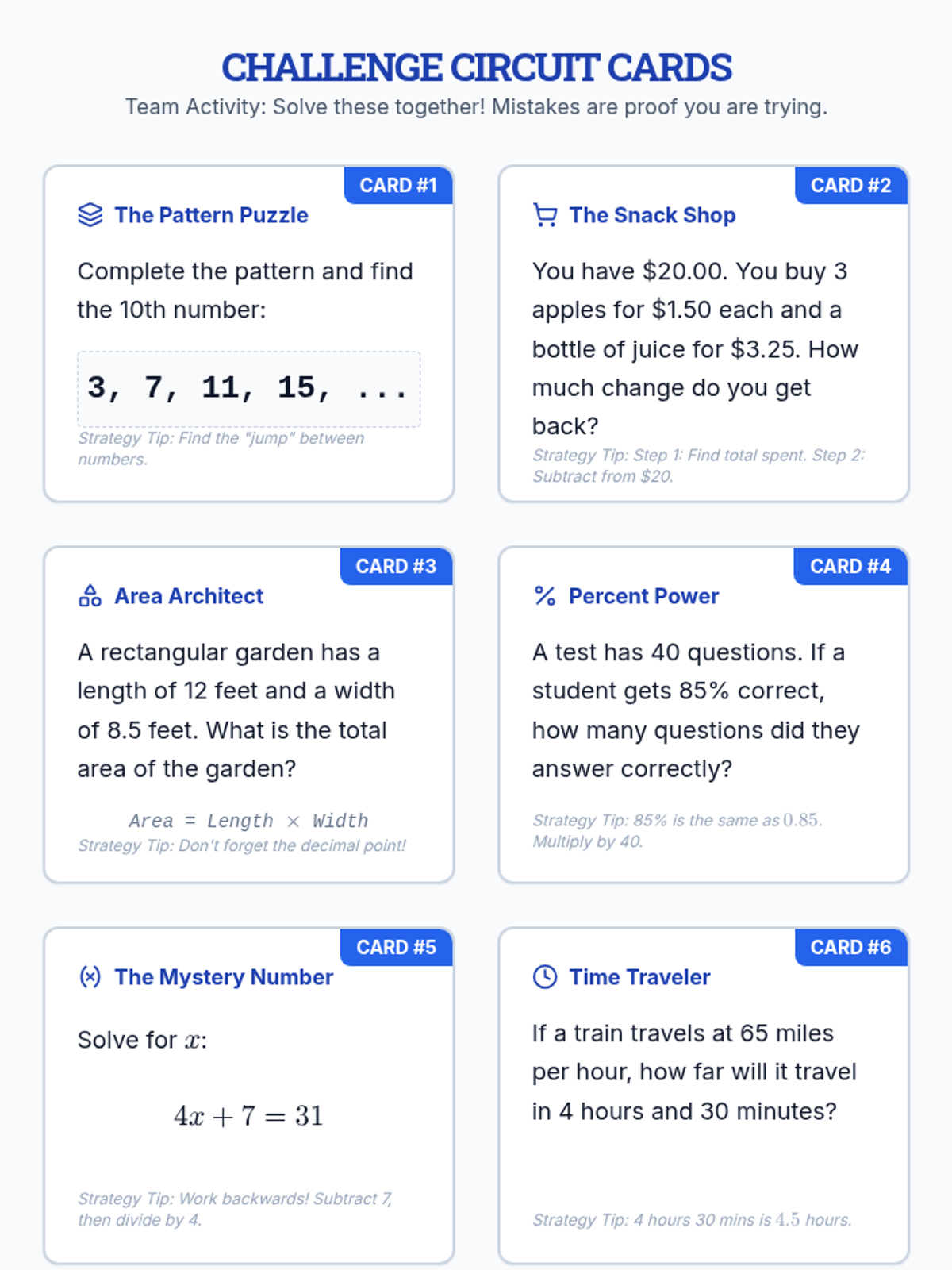 CHALLENGE CIRCUIT CARDS
Team Activity: Solve these together! Mistakes are proof you are trying.

CARD #1
The Pattern Puzzle

Complete the pattern and find the 10th number:

3, 7, 11, 15, ...

Strategy Tip: Find the "jump" between numbers.

CARD #2
The Snack Shop

You have $20.00. You buy 3 apples for $1.50 each and a bottle of juice for $3.25. How much change do you get back?

Strategy Tip: Step 1: Find total spent. Step 2: Subtract from $20.

CARD #3
Area Architect

A rectangular garden has a length of 12 feet and a width of 8.5 feet. What is the total area of the garden?

Area = Length × Width
Strategy Tip: Don't forget the decimal point!

CARD #4
Percent Power

A test has 40 questions. If a student gets 85% correct, how many questions did they answer correctly?

Strategy Tip: 85% is the same as $0.85$. Multiply by 40.

CARD #5
The Mystery Number

Solve for $x$:

$4x + 7 = 31$

Strategy Tip: Work backwards! Subtract 7, then divide by 4.

CARD #6
Time Traveler

If a train travels at 65 miles per hour, how far will it travel in 4 hours and 30 minutes?

Strategy Tip: 4 hours 30 mins is $4.5$ hours.